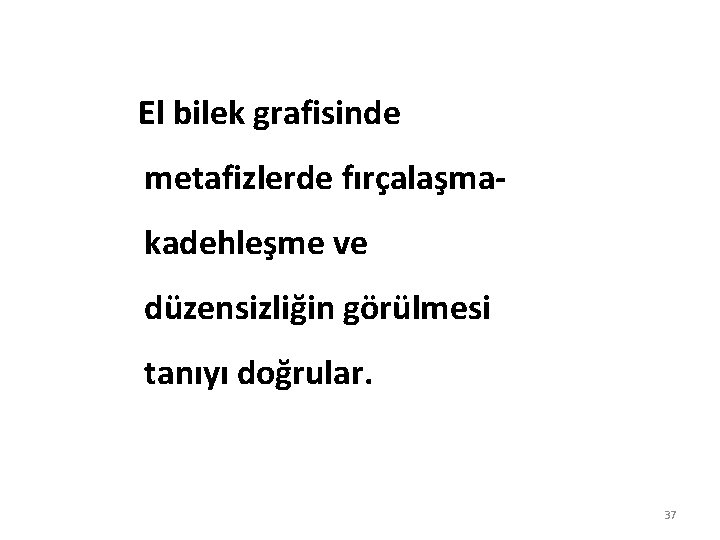 El bilek grafisinde metafizlerde fırçalaşma-kadehleşme ve düzensizliğin görülmesi tanıyı doğrular.

37